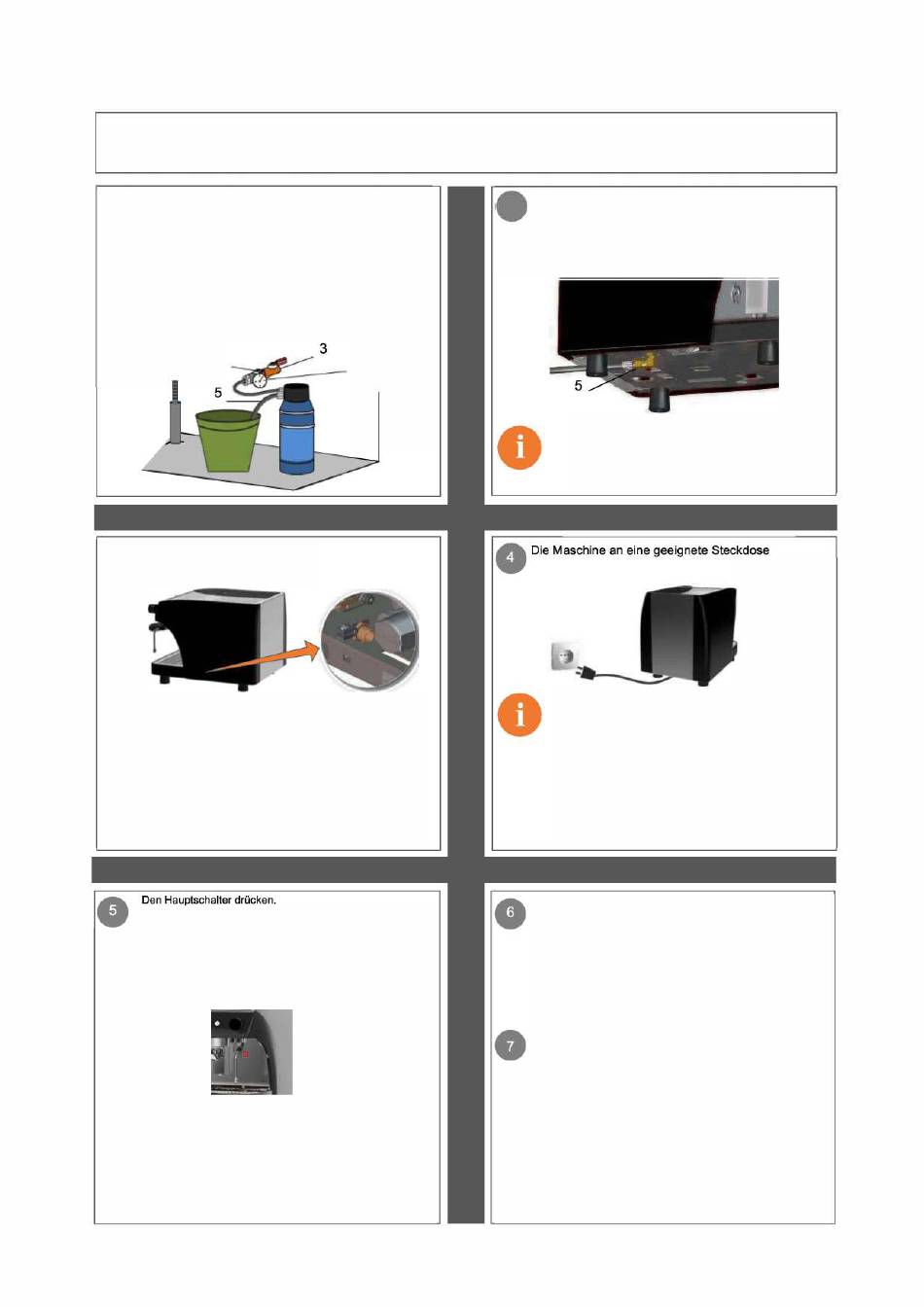 3

5

5

i

4 Die Maschine an eine geeignete Steckdose

i

5 Den Hauptschalter drücken.

6

7